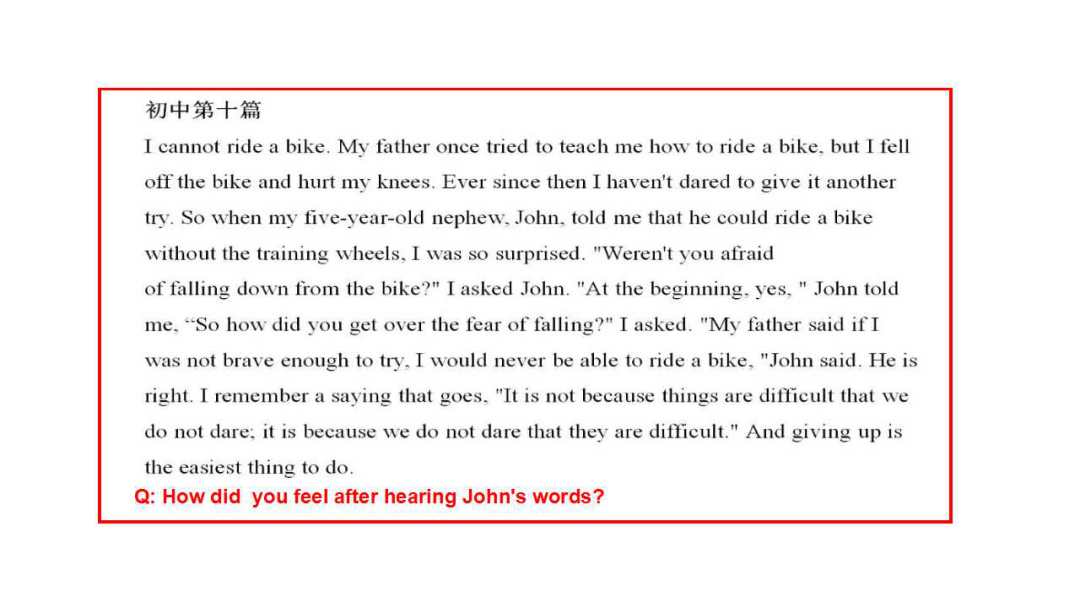 初中第十篇

I cannot ride a bike. My father once tried to teach me how to ride a bike, but I fell off the bike and hurt my knees. Ever since then I haven't dared to give it another try. So when my five-year-old nephew, John, told me that he could ride a bike without the training wheels, I was so surprised. "Weren't you afraid of falling down from the bike?" I asked John. "At the beginning, yes, " John told me, “So how did you get over the fear of falling?" I asked. "My father said if I was not brave enough to try, I would never be able to ride a bike, "John said. He is right. I remember a saying that goes, "It is not because things are difficult that we do not dare; it is because we do not dare that they are difficult." And giving up is the easiest thing to do.

Q: How did you feel after hearing John's words?